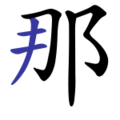 那